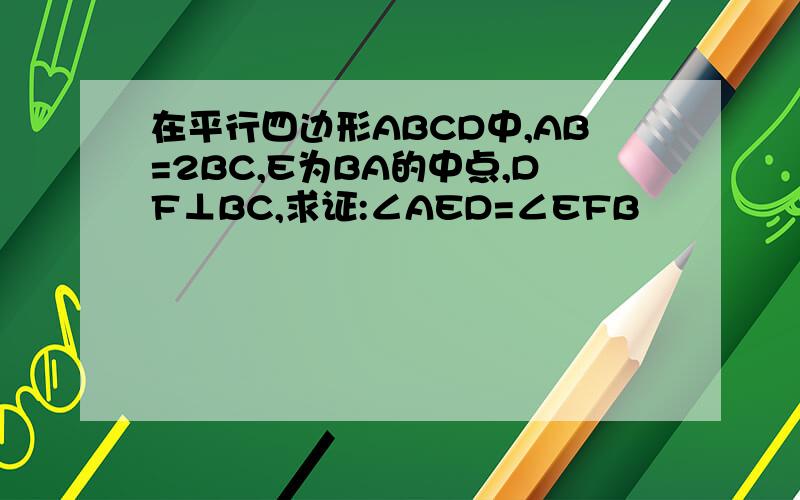 在平行四边形ABCD中,AB=2BC,E为BA的中点,DF⊥BC,求证:∠AED=∠EFB